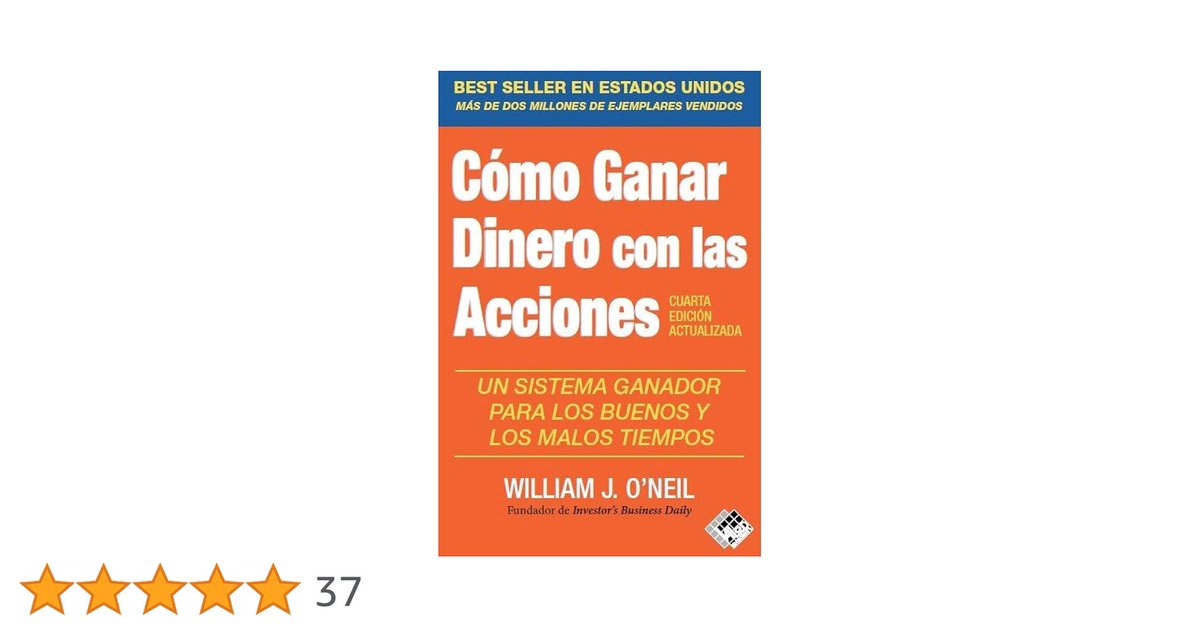 BEST SELLER EN ESTADOS UNIDOS
MÁS DE DOS MILLONES DE EJEMPLARES VENDIDOS

Cómo Ganar Dinero con las Acciones

CUARTA EDICIÓN ACTUALIZADA

UN SISTEMA GANADOR PARA LOS BUENOS Y LOS MALOS TIEMPOS

WILLIAM J. O'NEIL
Fundador de Investor's Business Daily

37